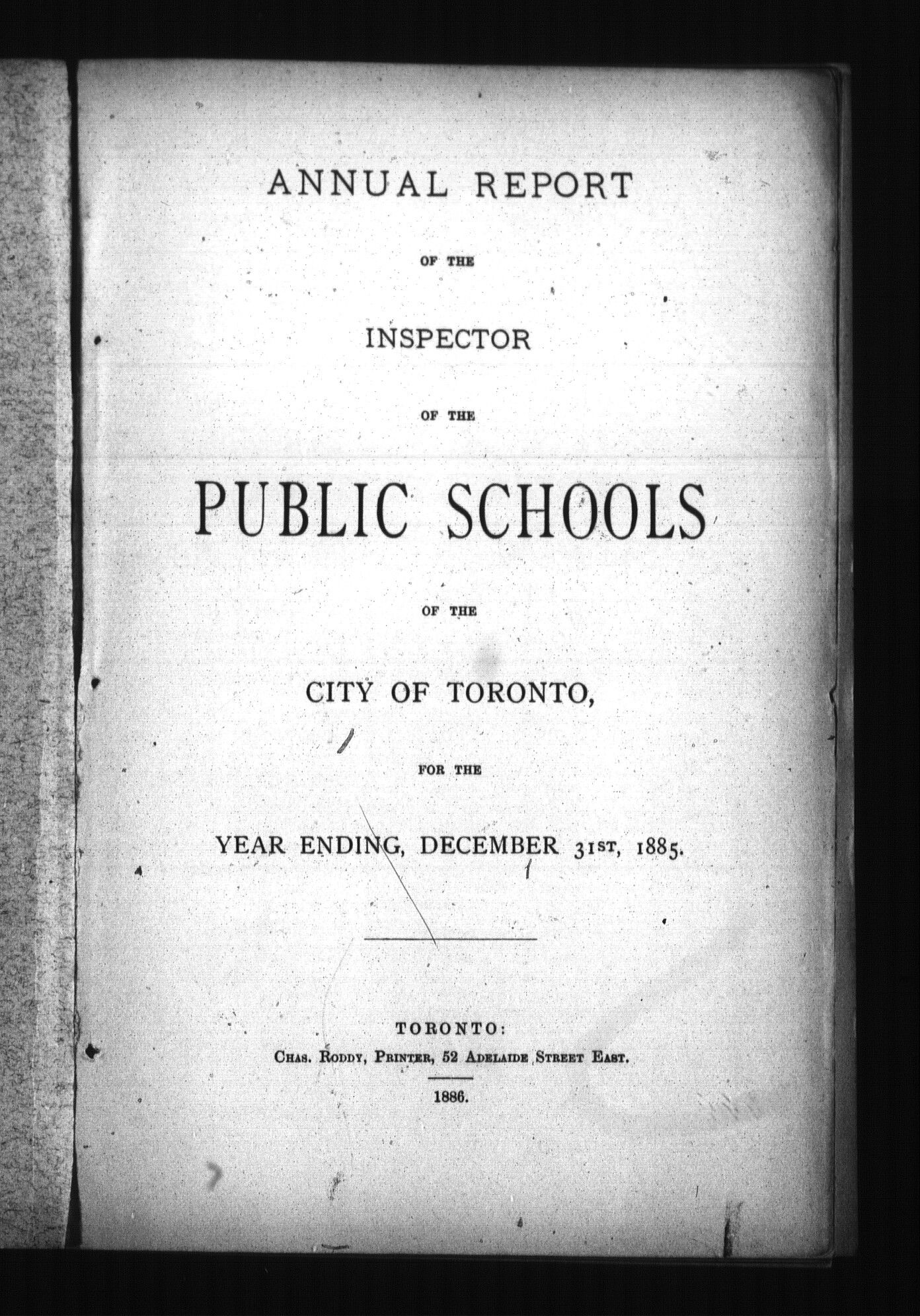 ANNUAL REPORT

OF THE

INSPECTOR

OF THE

PUBLIC SCHOOLS

OF THE

CITY OF TORONTO,

FOR THE

YEAR ENDING, DECEMBER 31ST, 1885.

TORONTO:
CHAS. RODDY, PRINTER, 52 ADELAIDE STREET EAST.

1886.